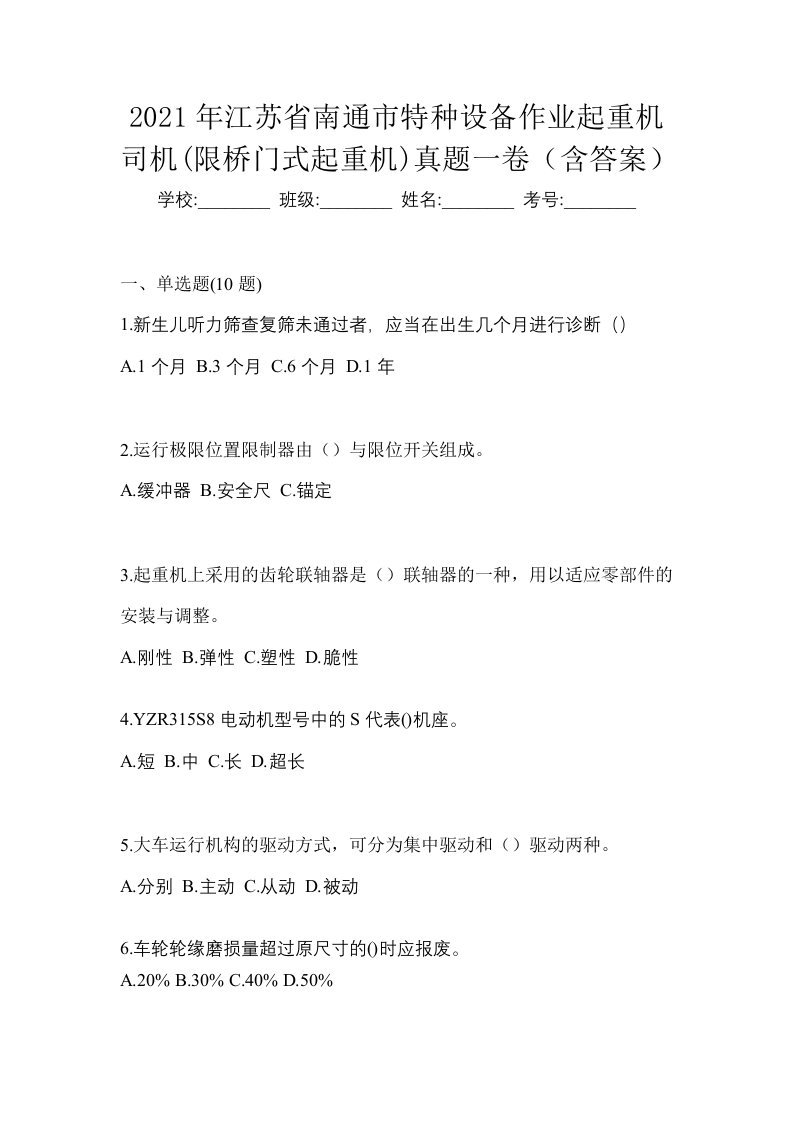 2021年江苏省南通市特种设备作业起重机司机(限桥门式起重机)真题一卷（含答案）

学校:________ 班级:________ 姓名:________ 考号:________

一、单选题(10 题)

1.新生儿听力筛查复筛未通过者，应当在出生几个月进行诊断（）

A.1 个月 B.3 个月 C.6 个月 D.1 年

2.运行极限位置限制器由（）与限位开关组成。

A.缓冲器 B.安全尺 C.锚定

3.起重机上采用的齿轮联轴器是（）联轴器的一种，用以适应零部件的安装与调整。

A.刚性 B.弹性 C.塑性 D.脆性

4.YZR315S8 电动机型号中的 S 代表()机座。

A.短 B.中 C.长 D.超长

5.大车运行机构的驱动方式，可分为集中驱动和（）驱动两种。

A.分别 B.主动 C.从动 D.被动

6.车轮轮缘磨损量超过原尺寸的()时应报废。

A.20% B.30% C.40% D.50%